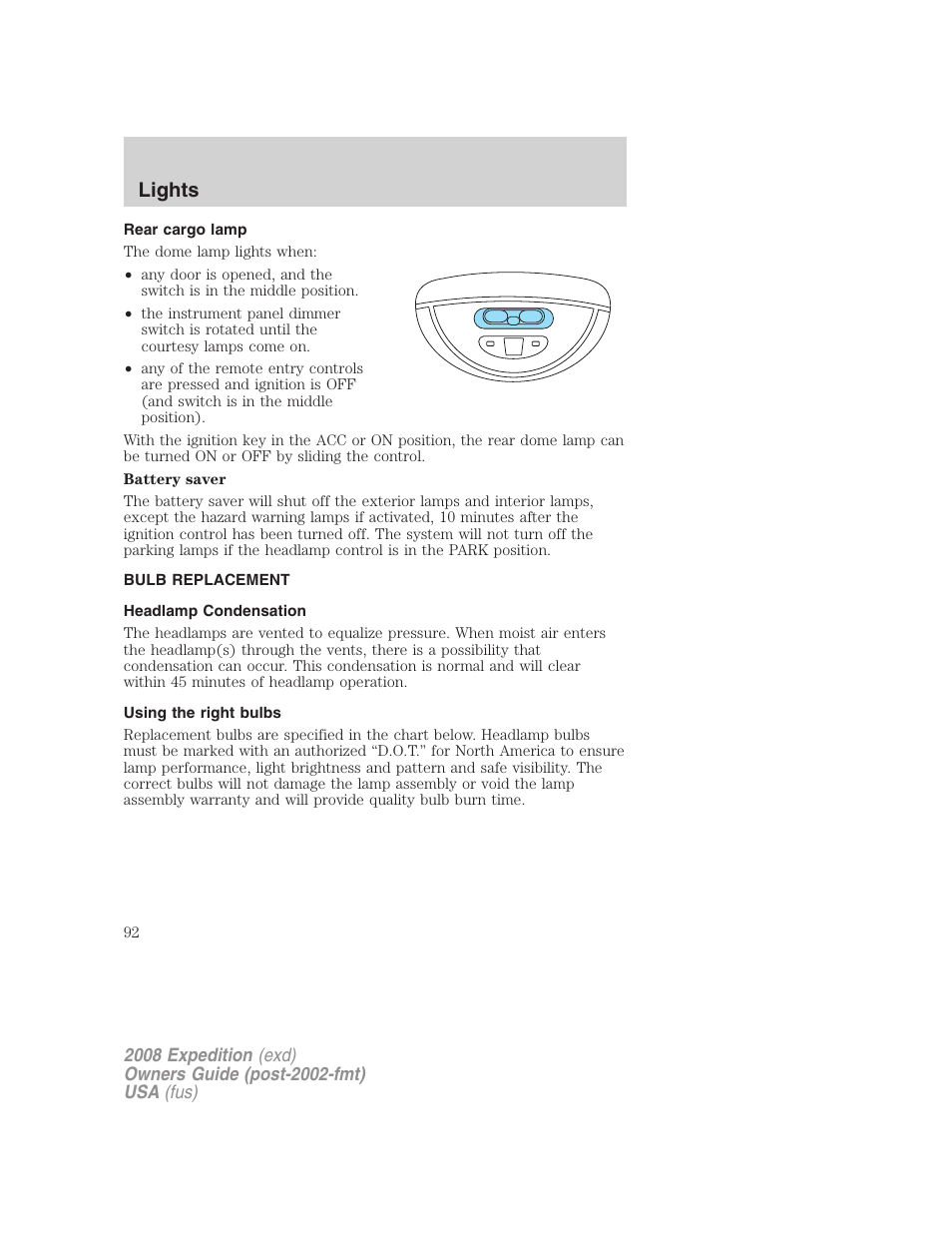 Lights

Rear cargo lamp

The dome lamp lights when:

• any door is opened, and the switch is in the middle position.
• the instrument panel dimmer switch is rotated until the courtesy lamps come on.
• any of the remote entry controls are pressed and ignition is OFF (and switch is in the middle position).

With the ignition key in the ACC or ON position, the rear dome lamp can be turned ON or OFF by sliding the control.

Battery saver

The battery saver will shut off the exterior lamps and interior lamps, except the hazard warning lamps if activated, 10 minutes after the ignition control has been turned off. The system will not turn off the parking lamps if the headlamp control is in the PARK position.

BULB REPLACEMENT

Headlamp Condensation

The headlamps are vented to equalize pressure. When moist air enters the headlamp(s) through the vents, there is a possibility that condensation can occur. This condensation is normal and will clear within 45 minutes of headlamp operation.

Using the right bulbs

Replacement bulbs are specified in the chart below. Headlamp bulbs must be marked with an authorized “D.O.T.” for North America to ensure lamp performance, light brightness and pattern and safe visibility. The correct bulbs will not damage the lamp assembly or void the lamp assembly warranty and will provide quality bulb burn time.

92

2008 Expedition (exd)
Owners Guide (post-2002-fmt)
USA (fus)